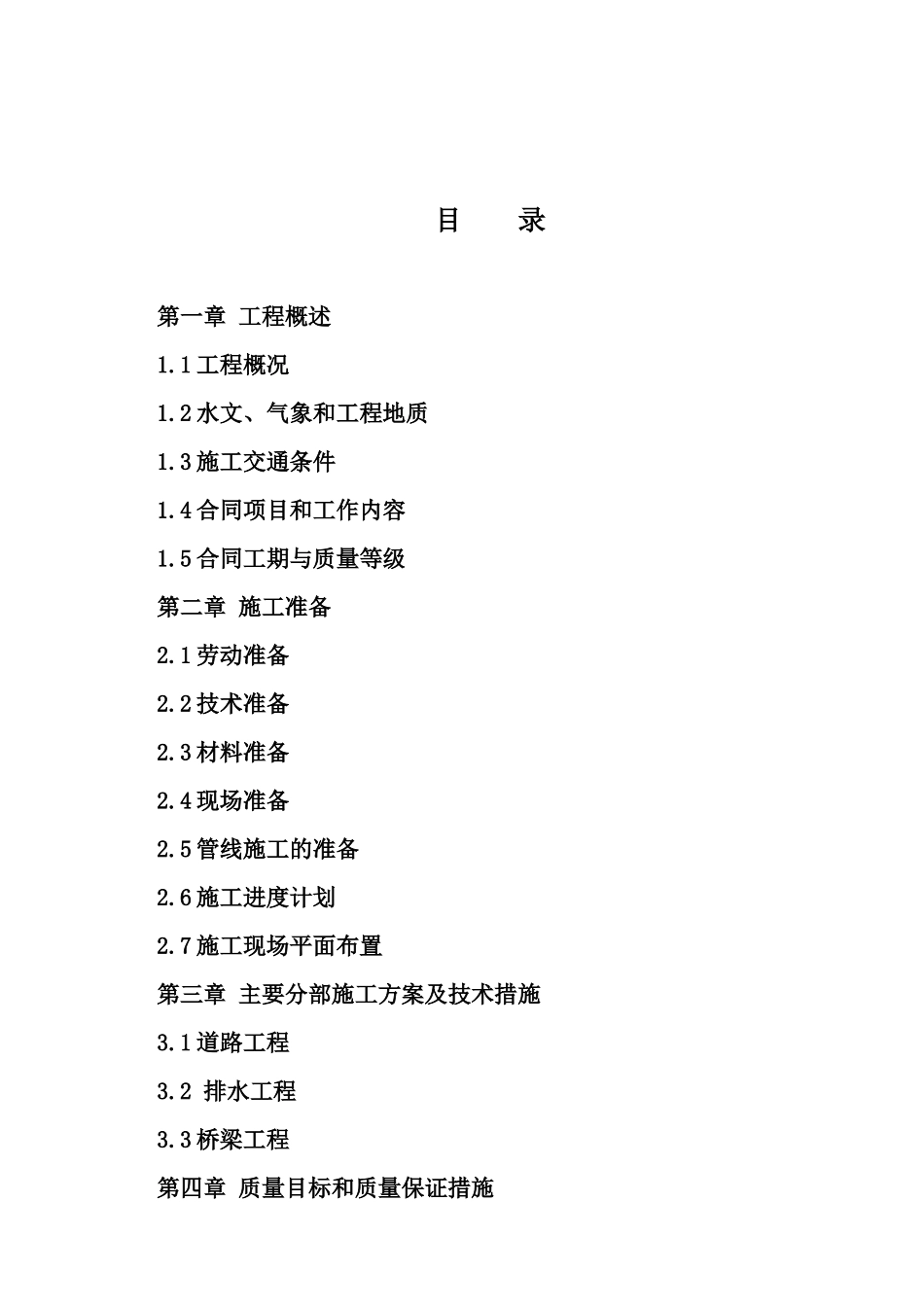 目　　录

第一章 工程概述

1.1工程概况

1.2水文、气象和工程地质

1.3施工交通条件

1.4合同项目和工作内容

1.5合同工期与质量等级

第二章 施工准备

2.1劳动准备

2.2技术准备

2.3材料准备

2.4现场准备

2.5管线施工的准备

2.6施工进度计划

2.7施工现场平面布置

第三章 主要分部施工方案及技术措施

3.1道路工程

3.2 排水工程

3.3桥梁工程

第四章 质量目标和质量保证措施